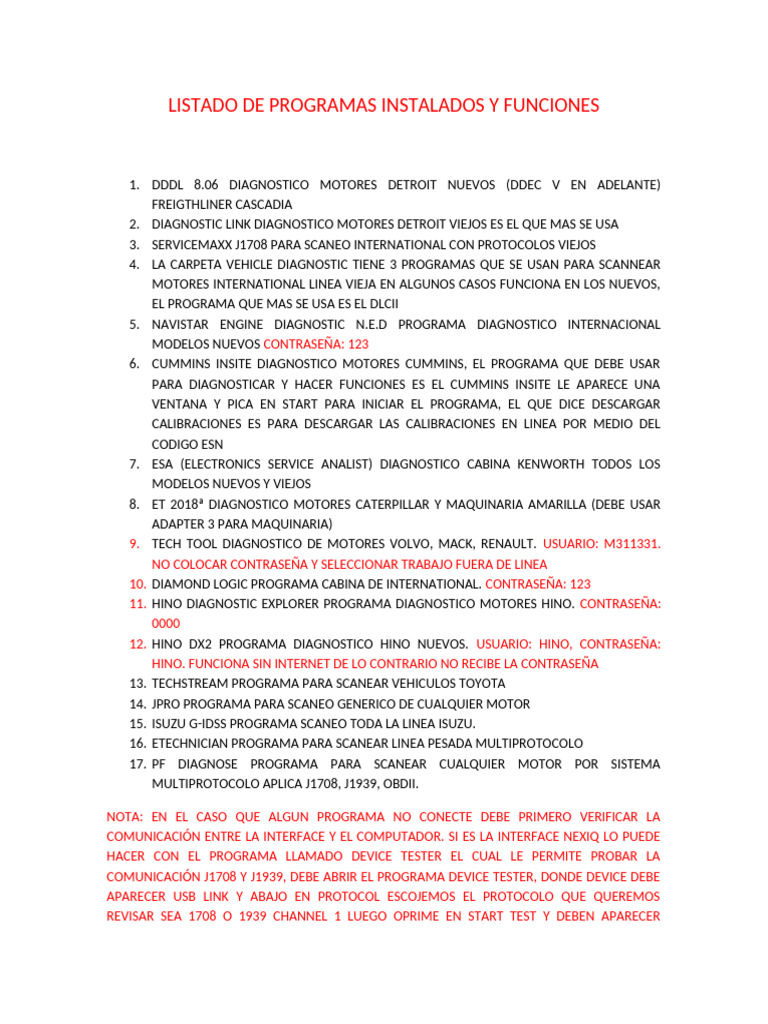 LISTADO DE PROGRAMAS INSTALADOS Y FUNCIONES

1. DDDL 8.06 DIAGNOSTICO MOTORES DETROIT NUEVOS (DDEC V EN ADELANTE) FREIGTHLINER CASCADIA
2. DIAGNOSTIC LINK DIAGNOSTICO MOTORES DETROIT VIEJOS ES EL QUE MAS SE USA
3. SERVICEMAXX J1708 PARA SCANEO INTERNATIONAL CON PROTOCOLOS VIEJOS
4. LA CARPETA VEHICLE DIAGNOSTIC TIENE 3 PROGRAMAS QUE SE USAN PARA SCANNEAR MOTORES INTERNATIONAL LINEA VIEJA EN ALGUNOS CASOS FUNCIONA EN LOS NUEVOS, EL PROGRAMA QUE MAS SE USA ES EL DLCII
5. NAVISTAR ENGINE DIAGNOSTIC N.E.D PROGRAMA DIAGNOSTICO INTERNACIONAL MODELOS NUEVOS CONTRASEÑA: 123
6. CUMMINS INSITE DIAGNOSTICO MOTORES CUMMINS, EL PROGRAMA QUE DEBE USAR PARA DIAGNOSTICAR Y HACER FUNCIONES ES EL CUMMINS INSITE LE APARECE UNA VENTANA Y PICA EN START PARA INICIAR EL PROGRAMA, EL QUE DICE DESCARGAR CALIBRACIONES ES PARA DESCARGAR LAS CALIBRACIONES EN LINEA POR MEDIO DEL CODIGO ESN
7. ESA (ELECTRONICS SERVICE ANALIST) DIAGNOSTICO CABINA KENWORTH TODOS LOS MODELOS NUEVOS Y VIEJOS
8. ET 2018ª DIAGNOSTICO MOTORES CATERPILLAR Y MAQUINARIA AMARILLA (DEBE USAR ADAPTER 3 PARA MAQUINARIA)
9. TECH TOOL DIAGNOSTICO DE MOTORES VOLVO, MACK, RENAULT. USUARIO: M311331. NO COLOCAR CONTRASEÑA Y SELECCIONAR TRABAJO FUERA DE LINEA
10. DIAMOND LOGIC PROGRAMA CABINA DE INTERNATIONAL. CONTRASEÑA: 123
11. HINO DIAGNOSTIC EXPLORER PROGRAMA DIAGNOSTICO MOTORES HINO. CONTRASEÑA: 0000
12. HINO DX2 PROGRAMA DIAGNOSTICO HINO NUEVOS. USUARIO: HINO, CONTRASEÑA: HINO. FUNCIONA SIN INTERNET DE LO CONTRARIO NO RECIBE LA CONTRASEÑA
13. TECHSTREAM PROGRAMA PARA SCANEAR VEHICULOS TOYOTA
14. JPRO PROGRAMA PARA SCANEO GENERICO DE CUALQUIER MOTOR
15. ISUZU G-IDSS PROGRAMA SCANEO TODA LA LINEA ISUZU.
16. ETECHNICIAN PROGRAMA PARA SCANEAR LINEA PESADA MULTIPROTOCOLO
17. PF DIAGNOSE PROGRAMA PARA SCANEAR CUALQUIER MOTOR POR SISTEMA MULTIPROTOCOLO APLICA J1708, J1939, OBDII.

NOTA: EN EL CASO QUE ALGUN PROGRAMA NO CONECTE DEBE PRIMERO VERIFICAR LA COMUNICACIÓN ENTRE LA INTERFACE Y EL COMPUTADOR. SI ES LA INTERFACE NEXIQ LO PUEDE HACER CON EL PROGRAMA LLAMADO DEVICE TESTER EL CUAL LE PERMITE PROBAR LA COMUNICACIÓN J1708 Y J1939, DEBE ABRIR EL PROGRAMA DEVICE TESTER, DONDE DEVICE DEBE APARECER USB LINK Y ABAJO EN PROTOCOL ESCOJEMOS EL PROTOCOLO QUE QUEREMOS REVISAR SEA 1708 O 1939 CHANNEL 1 LUEGO OPRIME EN START TEST Y DEBEN APARECER